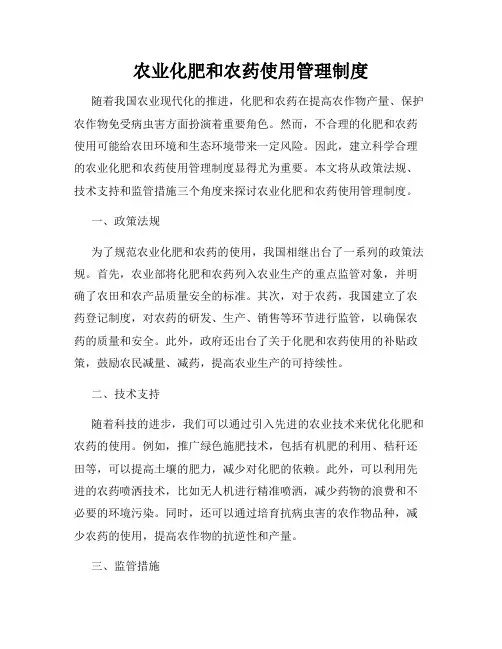 农业化肥和农药使用管理制度

随着我国农业现代化的推进，化肥和农药在提高农作物产量、保护农作物免受病虫害方面扮演着重要角色。然而，不合理的化肥和农药使用可能给农田环境和生态环境带来一定风险。因此，建立科学合理的农业化肥和农药使用管理制度显得尤为重要。本文将从政策法规、技术支持和监管措施三个角度来探讨农业化肥和农药使用管理制度。

一、政策法规

为了规范农业化肥和农药的使用，我国相继出台了一系列的政策法规。首先，农业部将化肥和农药列入农业生产的重点监管对象，并明确了农田和农产品质量安全的标准。其次，对于农药，我国建立了农药登记制度，对农药的研发、生产、销售等环节进行监管，以确保农药的质量和安全。此外，政府还出台了关于化肥和农药使用的补贴政策，鼓励农民减量、减药，提高农业生产的可持续性。

二、技术支持

随着科技的进步，我们可以通过引入先进的农业技术来优化化肥和农药的使用。例如，推广绿色施肥技术，包括有机肥的利用、秸秆还田等，可以提高土壤的肥力，减少对化肥的依赖。此外，可以利用先进的农药喷洒技术，比如无人机进行精准喷洒，减少药物的浪费和不必要的环境污染。同时，还可以通过培育抗病虫害的农作物品种，减少农药的使用，提高农作物的抗逆性和产量。

三、监管措施